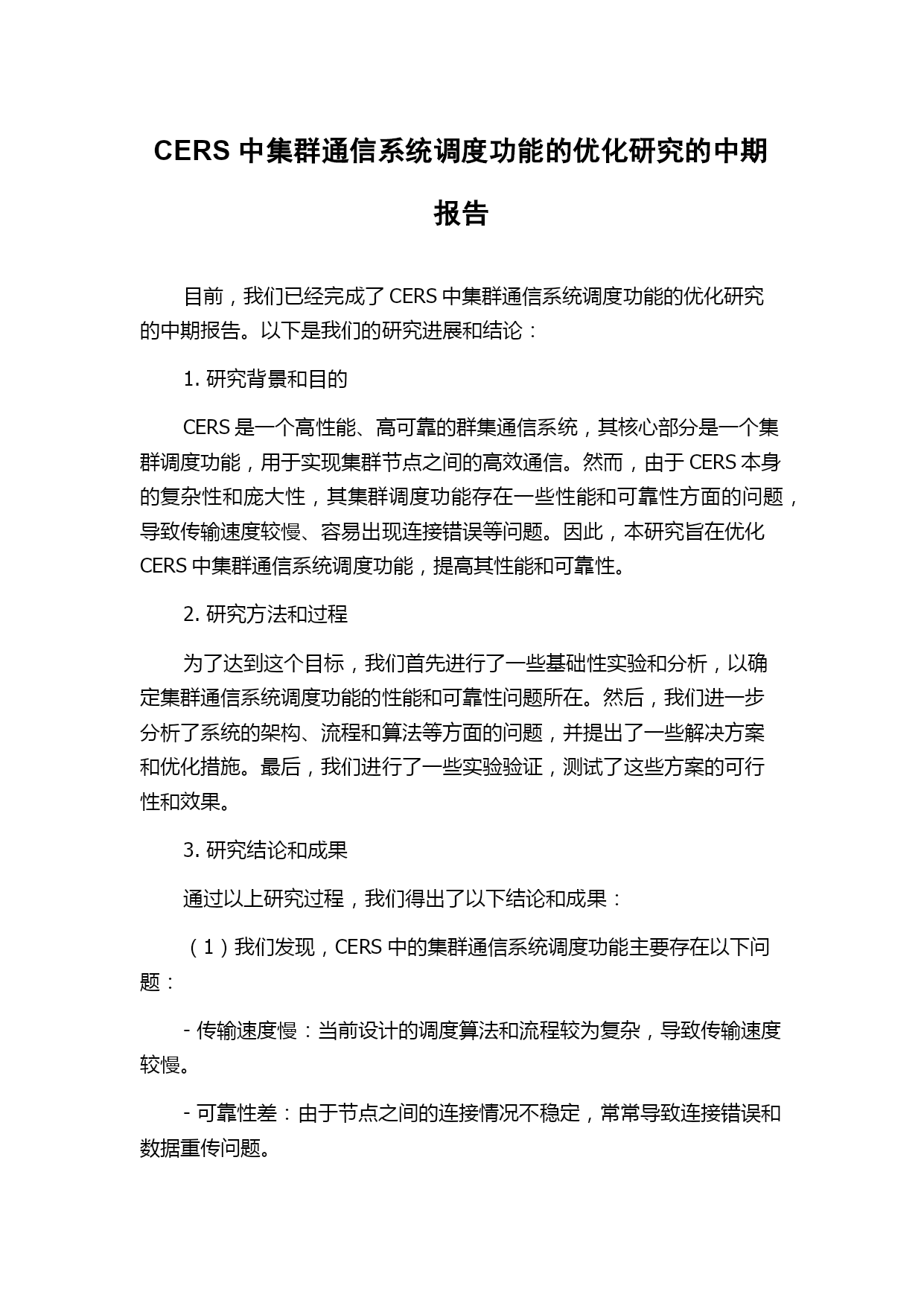 CERS 中集群通信系统调度功能的优化研究的中期报告

目前，我们已经完成了 CERS 中集群通信系统调度功能的优化研究的中期报告。以下是我们的研究进展和结论：

1. 研究背景和目的

CERS 是一个高性能、高可靠的群集通信系统，其核心部分是一个集群调度功能，用于实现集群节点之间的高效通信。然而，由于 CERS 本身的复杂性和庞大性，其集群调度功能存在一些性能和可靠性方面的问题，导致传输速度较慢、容易出现连接错误等问题。因此，本研究旨在优化 CERS 中集群通信系统调度功能，提高其性能和可靠性。

2. 研究方法和过程

为了达到这个目标，我们首先进行了一些基础性实验和分析，以确定集群通信系统调度功能的性能和可靠性问题所在。然后，我们进一步分析了系统的架构、流程和算法等方面的问题，并提出了一些解决方案和优化措施。最后，我们进行了一些实验验证，测试了这些方案的可行性和效果。

3. 研究结论和成果

通过以上研究过程，我们得出了以下结论和成果：

（1）我们发现，CERS 中的集群通信系统调度功能主要存在以下问题：

- 传输速度慢：当前设计的调度算法和流程较为复杂，导致传输速度较慢。

- 可靠性差：由于节点之间的连接情况不稳定，常常导致连接错误和数据重传问题。